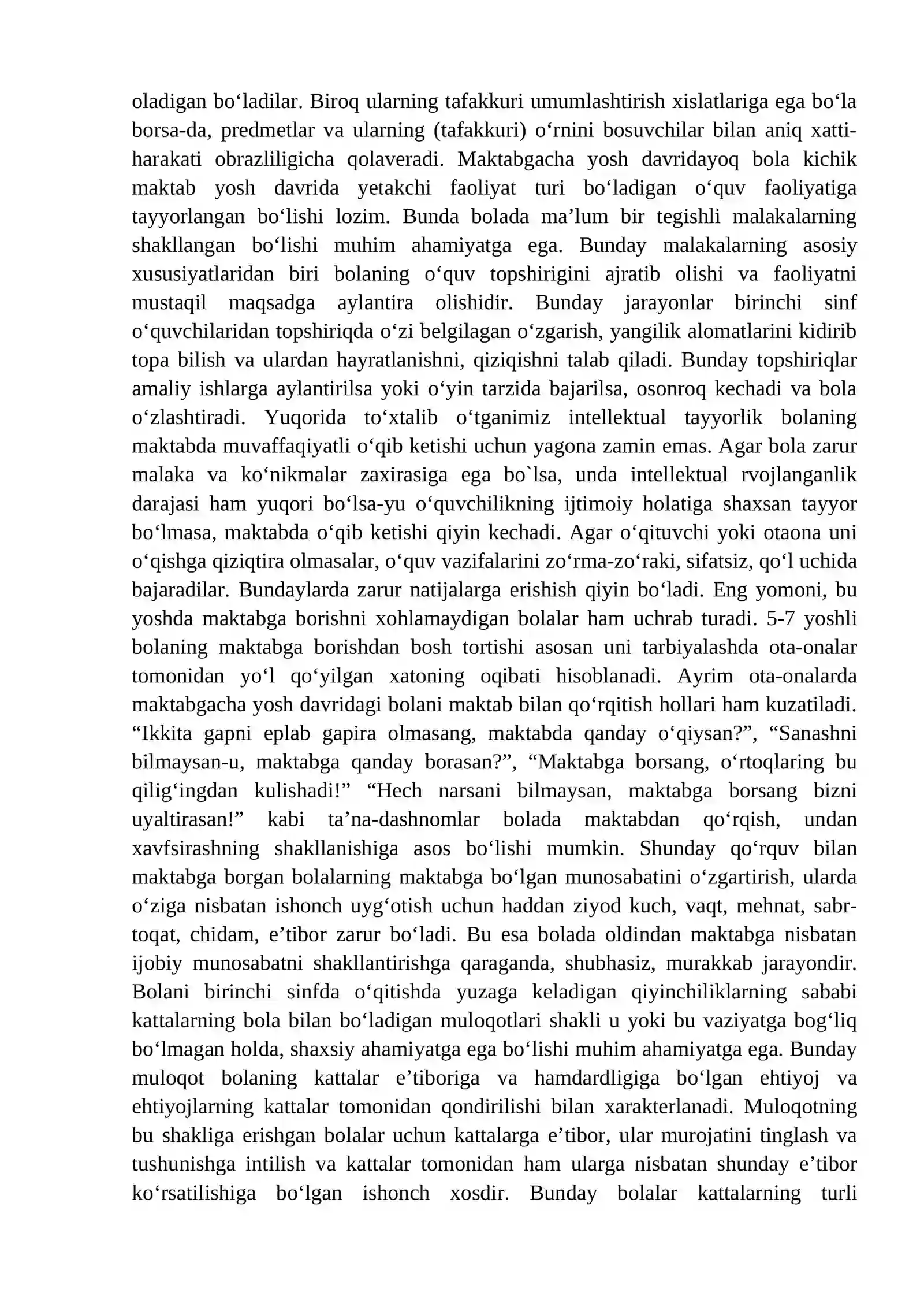 oladigan bo'ladilar. Biroq ularning tafakkuri umumlashtirish xislatlariga ega bo'la borsa-da, predmetlar va ularning (tafakkuri) o'rnini bosuvchilar bilan aniq xatti-harakati obrazliligicha qolaveradi. Maktabgacha yosh davridayoq bola kichik maktab yosh davrida yetakchi faoliyat turi bo'ladigan o'quv faoliyatiga tayyorlangan bo'lishi lozim. Bunda bolada ma'lum bir tegishli malakalarning shakllangan bo'lishi muhim ahamiyatga ega. Bunday malakalarning asosiy xususiyatlaridan biri bolaning o'quv topshirigini ajratib olishi va faoliyatni mustaqil maqsadga aylantira olishidir. Bunday jarayonlar birinchi sinf o'quvchilaridan topshiriqda o'zi belgilagan o'zgarish, yangilik alomatlarini kidirib topa bilish va ulardan hayratlanishni, qiziqishni talab qiladi. Bunday topshiriqlar amaliy ishlarga aylantirilsa yoki o'yin tarzida bajarilsa, osonroq kechadi va bola o'zlashtiradi. Yuqorida to'xtalib o'tganimiz intellektual tayyorlik bolaning maktabda muvaffaqiyatli o'qib ketishi uchun yagona zamin emas. Agar bola zarur malaka va ko'nikmalar zaxirasiga ega bo`lsa, unda intellektual rvojlanganlik darajasi ham yuqori bo'lsa-yu o'quvchilikning ijtimoiy holatiga shaxsan tayyor bo'lmasa, maktabda o'qib ketishi qiyin kechadi. Agar o'qituvchi yoki otaona uni o'qishga qiziqtira olmasalar, o'quv vazifalarini zo'rma-zo'raki, sifatsiz, qo'l uchida bajaradilar. Bundaylarda zarur natijalarga erishish qiyin bo'ladi. Eng yomoni, bu yoshda maktabga borishni xohlamaydigan bolalar ham uchrab turadi. 5-7 yoshli bolaning maktabga borishdan bosh tortishi asosan uni tarbiyalashda ota-onalar tomonidan yo'l qo'yilgan xatoning oqibati hisoblanadi. Ayrim ota-onalarda maktabgacha yosh davridagi bolani maktab bilan qo'rqitish hollari ham kuzatiladi. "Ikkita gapni eplab gapira olmasang, maktabda qanday o'qiysan?", "Sanashni bilmaysan-u, maktabga qanday borasan?", "Maktabga borsang, o'rtoqlaring bu qilig'ingdan kulishadi!" "Hech narsani bilmaysan, maktabga borsang bizni uyaltirasan!" kabi ta'na-dashnomlar bolada maktabdan qo'rqish, undan xavfsirashning shakllanishiga asos bo'lishi mumkin. Shunday qo'rquv bilan maktabga borgan bolalarning maktabga bo'lgan munosabatini o'zgartirish, ularda o'ziga nisbatan ishonch uyg'otish uchun haddan ziyod kuch, vaqt, mehnat, sabr-toqat, chidam, e'tibor zarur bo'ladi. Bu esa bolada oldindan maktabga nisbatan ijobiy munosabatni shakllantirishga qaraganda, shubhasiz, murakkab jarayondir. Bolani birinchi sinfda o'qitishda yuzaga keladigan qiyinchiliklarning sababi kattalarning bola bilan bo'ladigan muloqotlari shakli u yoki bu vaziyatga bog'liq bo'lmagan holda, shaxsiy ahamiyatga ega bo'lishi muhim ahamiyatga ega. Bunday muloqot bolaning kattalar e'tiboriga va hamdardligiga bo'lgan ehtiyoj va ehtiyojlarning kattalar tomonidan qondirilishi bilan xarakterlanadi. Muloqotning bu shakliga erishgan bolalar uchun kattalarga e'tibor, ular murojatini tinglash va tushunishga intilish va kattalar tomonidan ham ularga nisbatan shunday e'tibor ko'rsatilishiga bo'lgan ishonch xosdir. Bunday bolalar kattalarning turli